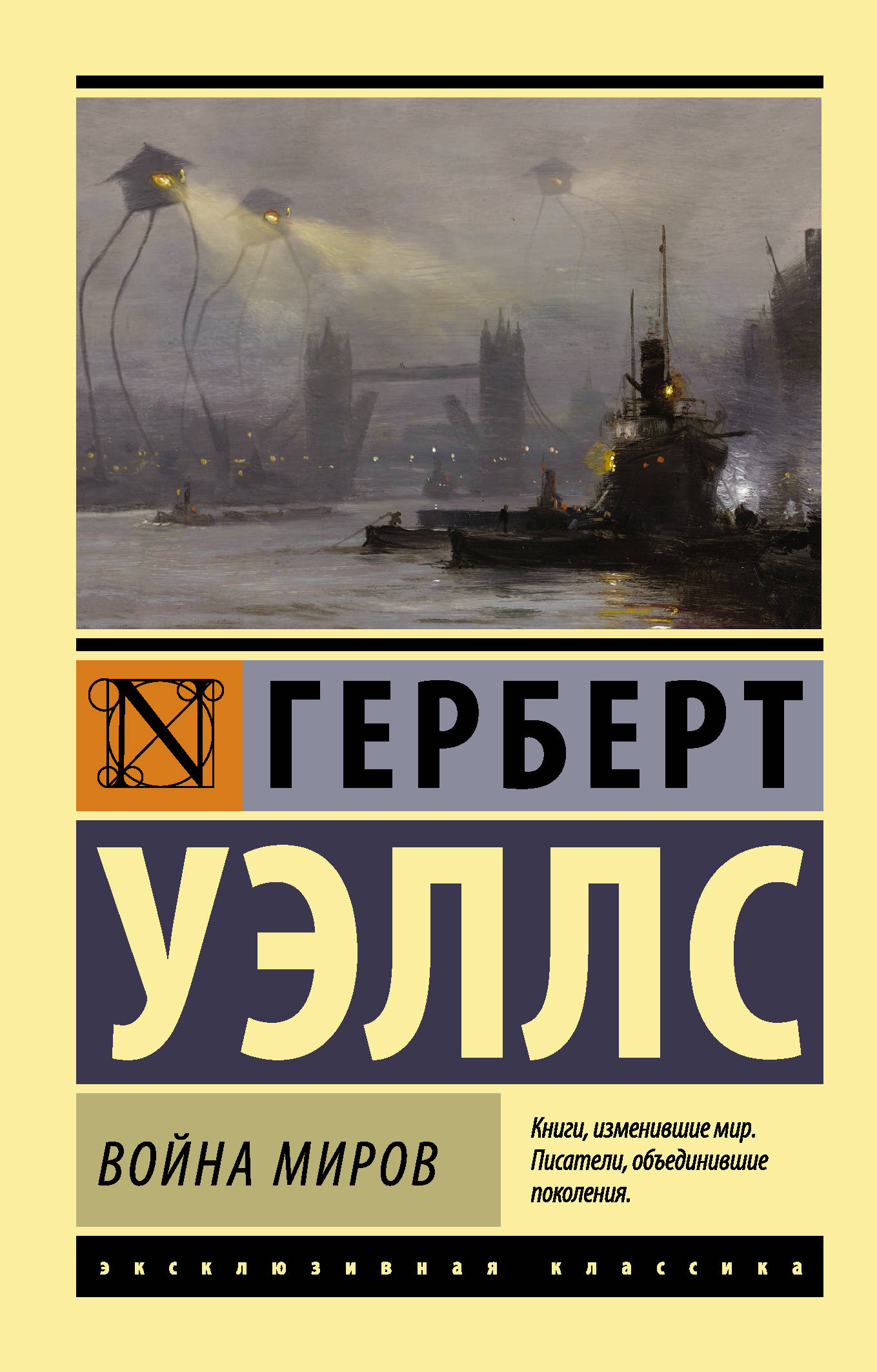 N

ГЕРБЕРТ

УЭЛЛС

ВОЙНА МИРОВ

Книги, изменившие мир. Писатели, объединившие поколения.

эксклюзивная классика